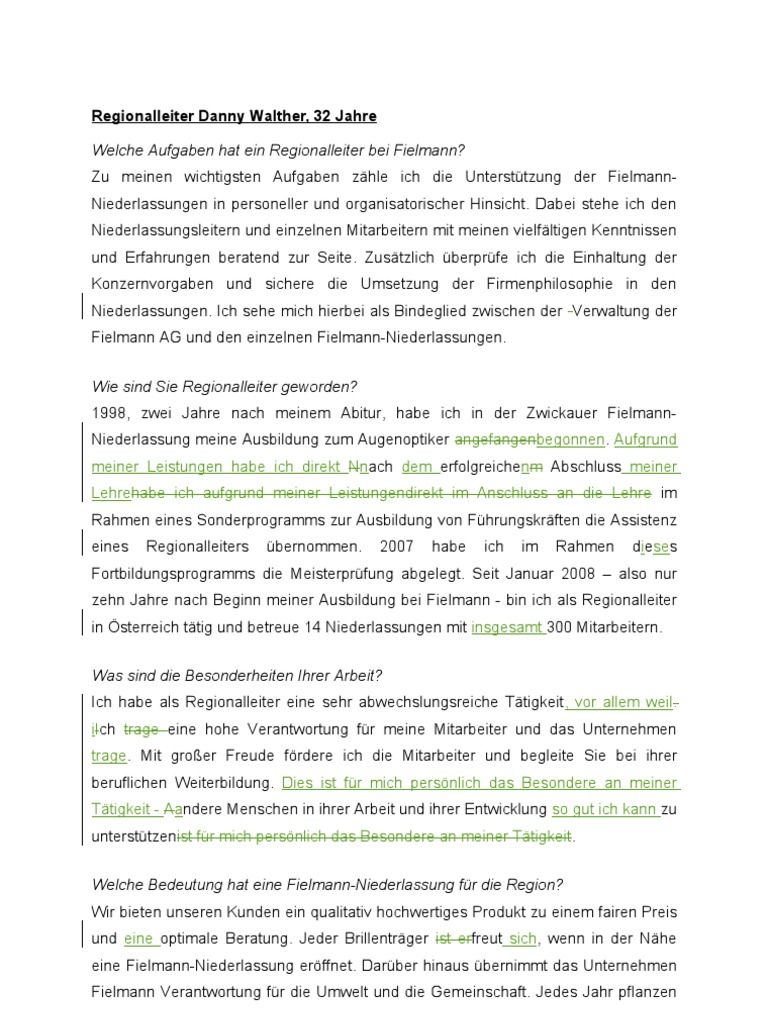 Regionalleiter Danny Walther, 32 Jahre

Welche Aufgaben hat ein Regionalleiter bei Fielmann?

Zu meinen wichtigsten Aufgaben zähle ich die Unterstützung der Fielmann-Niederlassungen in personeller und organisatorischer Hinsicht. Dabei stehe ich den Niederlassungsleitern und einzelnen Mitarbeitern mit meinen vielfältigen Kenntnissen und Erfahrungen beratend zur Seite. Zusätzlich überprüfe ich die Einhaltung der Konzernvorgaben und sichere die Umsetzung der Firmenphilosophie in den Niederlassungen. Ich sehe mich hierbei als Bindeglied zwischen der -Verwaltung der Fielmann AG und den einzelnen Fielmann-Niederlassungen.

Wie sind Sie Regionalleiter geworden?

1998, zwei Jahre nach meinem Abitur, habe ich in der Zwickauer Fielmann-Niederlassung meine Ausbildung zum Augenoptiker angefangenbegonnen. Aufgrund meiner Leistungen habe ich direkt Nnach dem erfolgreichenm Abschluss meiner Lehrehabe ich aufgrund meiner Leistungendirekt im Anschluss an die Lehre im Rahmen eines Sonderprogramms zur Ausbildung von Führungskräften die Assistenz eines Regionalleiters übernommen. 2007 habe ich im Rahmen dieses Fortbildungsprogramms die Meisterprüfung abgelegt. Seit Januar 2008 – also nur zehn Jahre nach Beginn meiner Ausbildung bei Fielmann - bin ich als Regionalleiter in Österreich tätig und betreue 14 Niederlassungen mit insgesamt 300 Mitarbeitern.

Was sind die Besonderheiten Ihrer Arbeit?

Ich habe als Regionalleiter eine sehr abwechslungsreiche Tätigkeit, vor allem weil-iIch trage eine hohe Verantwortung für meine Mitarbeiter und das Unternehmen trage. Mit großer Freude fördere ich die Mitarbeiter und begleite Sie bei ihrer beruflichen Weiterbildung. Dies ist für mich persönlich das Besondere an meiner Tätigkeit - Aandere Menschen in ihrer Arbeit und ihrer Entwicklung so gut ich kann zu unterstützenist für mich persönlich das Besondere an meiner Tätigkeit.

Welche Bedeutung hat eine Fielmann-Niederlassung für die Region?

Wir bieten unseren Kunden ein qualitativ hochwertiges Produkt zu einem fairen Preis und eine optimale Beratung. Jeder Brillenträger ist erfreut sich, wenn in der Nähe eine Fielmann-Niederlassung eröffnet. Darüber hinaus übernimmt das Unternehmen Fielmann Verantwortung für die Umwelt und die Gemeinschaft. Jedes Jahr pflanzen